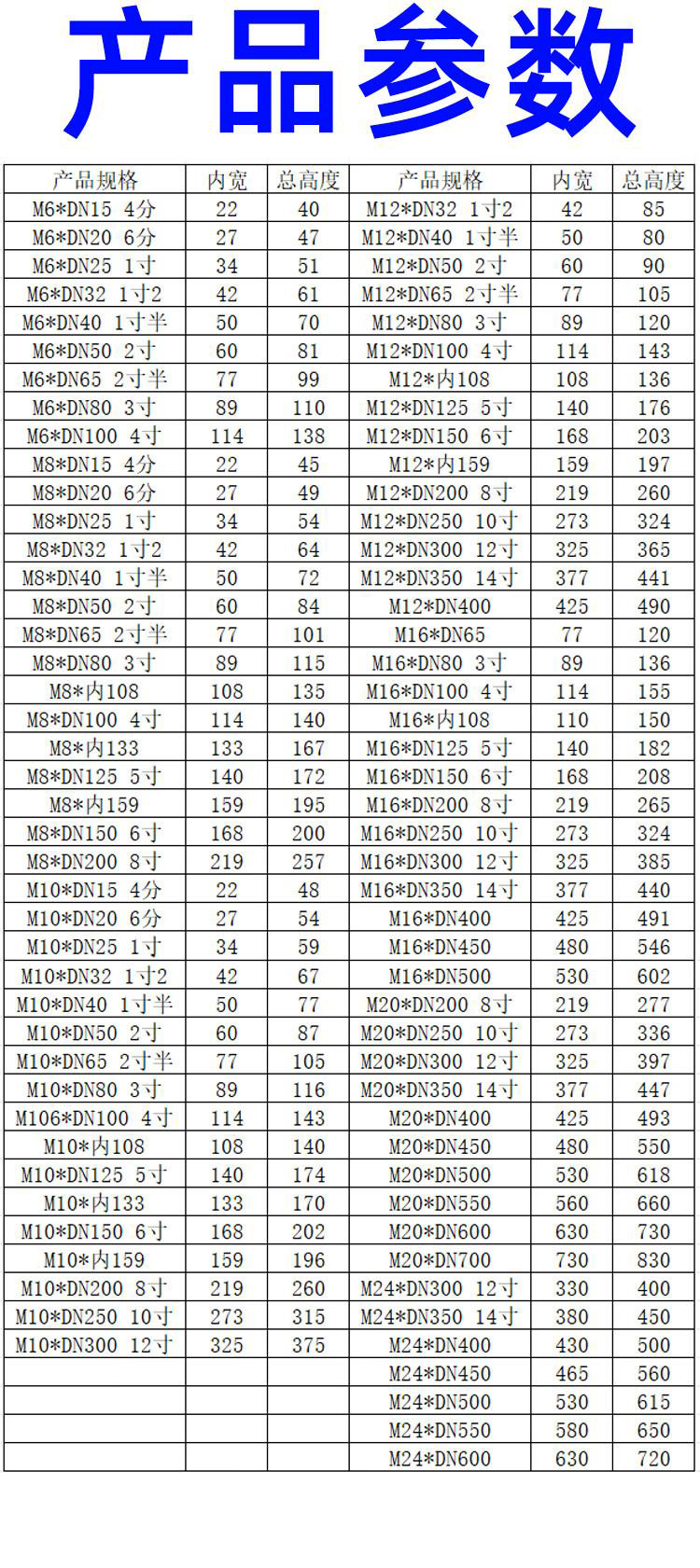 产品参数

| 产品规格 | 内宽 | 总高度 | 产品规格 | 内宽 | 总高度 |
|---|---|---|---|---|---|
| M6*DN15 4分 | 22 | 40 | M12*DN32 1寸2 | 42 | 85 |
| M6*DN20 6分 | 27 | 47 | M12*DN40 1寸半 | 50 | 80 |
| M6*DN25 1寸 | 34 | 51 | M12*DN50 2寸 | 60 | 90 |
| M6*DN32 1寸2 | 42 | 61 | M12*DN65 2寸半 | 77 | 105 |
| M6*DN40 1寸半 | 50 | 70 | M12*DN80 3寸 | 89 | 120 |
| M6*DN50 2寸 | 60 | 81 | M12*DN100 4寸 | 114 | 143 |
| M6*DN65 2寸半 | 77 | 99 | M12*内108 | 108 | 136 |
| M6*DN80 3寸 | 89 | 110 | M12*DN125 5寸 | 140 | 176 |
| M6*DN100 4寸 | 114 | 138 | M12*DN150 6寸 | 168 | 203 |
| M8*DN15 4分 | 22 | 45 | M12*内159 | 159 | 197 |
| M8*DN20 6分 | 27 | 49 | M12*DN200 8寸 | 219 | 260 |
| M8*DN25 1寸 | 34 | 54 | M12*DN250 10寸 | 273 | 324 |
| M8*DN32 1寸2 | 42 | 64 | M12*DN300 12寸 | 325 | 365 |
| M8*DN40 1寸半 | 50 | 72 | M12*DN350 14寸 | 377 | 441 |
| M8*DN50 2寸 | 60 | 84 | M12*DN400 | 425 | 490 |
| M8*DN65 2寸半 | 77 | 101 | M16*DN65 | 77 | 120 |
| M8*DN80 3寸 | 89 | 115 | M16*DN80 3寸 | 89 | 136 |
| M8*内108 | 108 | 135 | M16*DN100 4寸 | 114 | 155 |
| M8*DN100 4寸 | 114 | 140 | M16*内108 | 110 | 150 |
| M8*内133 | 133 | 167 | M16*DN125 5寸 | 140 | 182 |
| M8*DN125 5寸 | 140 | 172 | M16*DN150 6寸 | 168 | 208 |
| M8*内159 | 159 | 195 | M16*DN200 8寸 | 219 | 265 |
| M8*DN150 6寸 | 168 | 200 | M16*DN250 10寸 | 273 | 324 |
| M8*DN200 8寸 | 219 | 257 | M16*DN300 12寸 | 325 | 385 |
| M10*DN15 4分 | 22 | 48 | M16*DN350 14寸 | 377 | 440 |
| M10*DN20 6分 | 27 | 54 | M16*DN400 | 425 | 491 |
| M10*DN25 1寸 | 34 | 59 | M16*DN450 | 480 | 546 |
| M10*DN32 1寸2 | 42 | 67 | M16*DN500 | 530 | 602 |
| M10*DN40 1寸半 | 50 | 77 | M20*DN200 8寸 | 219 | 277 |
| M10*DN50 2寸 | 60 | 87 | M20*DN250 10寸 | 273 | 336 |
| M10*DN65 2寸半 | 77 | 105 | M20*DN300 12寸 | 325 | 397 |
| M10*DN80 3寸 | 89 | 116 | M20*DN350 14寸 | 377 | 447 |
| M106*DN100 4寸 | 114 | 143 | M20*DN400 | 425 | 493 |
| M10*内108 | 108 | 140 | M20*DN450 | 480 | 550 |
| M10*DN125 5寸 | 140 | 174 | M20*DN500 | 530 | 618 |
| M10*内133 | 133 | 170 | M20*DN550 | 560 | 660 |
| M10*DN150 6寸 | 168 | 202 | M20*DN600 | 630 | 730 |
| M10*内159 | 159 | 196 | M20*DN700 | 730 | 830 |
| M10*DN200 8寸 | 219 | 260 | M24*DN300 12寸 | 330 | 400 |
| M10*DN250 10寸 | 273 | 315 | M24*DN350 14寸 | 380 | 450 |
| M10*DN300 12寸 | 325 | 375 | M24*DN400 | 430 | 500 |
| | | | M24*DN450 | 465 | 560 |
| | | | M24*DN500 | 530 | 615 |
| | | | M24*DN550 | 580 | 650 |
| | | | M24*DN600 | 630 | 720 |